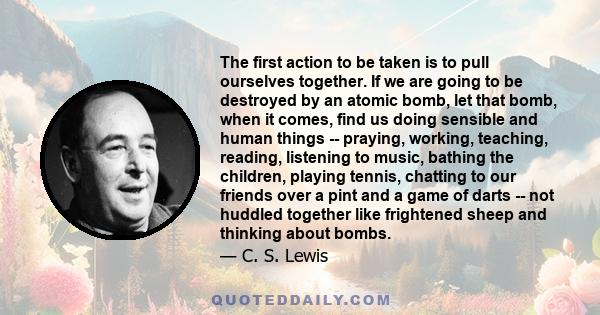 The first action to be taken is to pull ourselves together. If we are going to be destroyed by an atomic bomb, let that bomb, when it comes, find us doing sensible and human things -- praying, working, teaching, reading, listening to music, bathing the children, playing tennis, chatting to our friends over a pint and a game of darts -- not huddled together like frightened sheep and thinking about bombs.

— C. S. Lewis

QUOTEDDAILY.COM